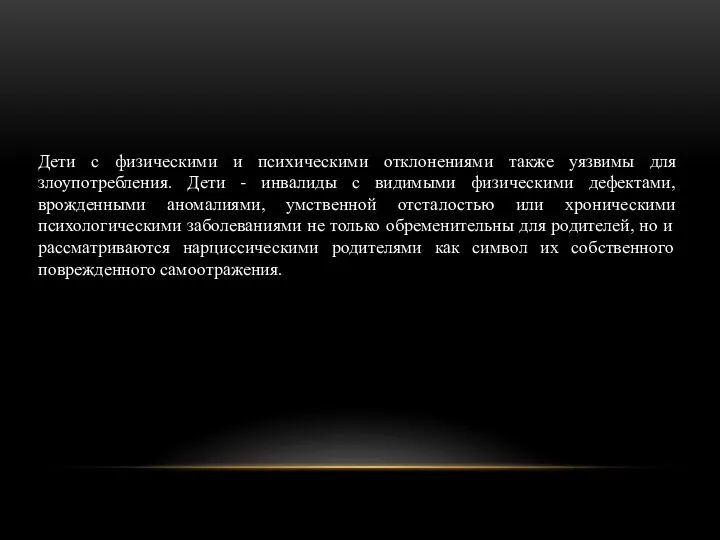 Дети с физическими и психическими отклонениями также уязвимы для злоупотребления. Дети - инвалиды с видимыми физическими дефектами, врожденными аномалиями, умственной отсталостью или хроническими психологическими заболеваниями не только обременительны для родителей, но и рассматриваются нарциссическими родителями как символ их собственного поврежденного самоотражения.